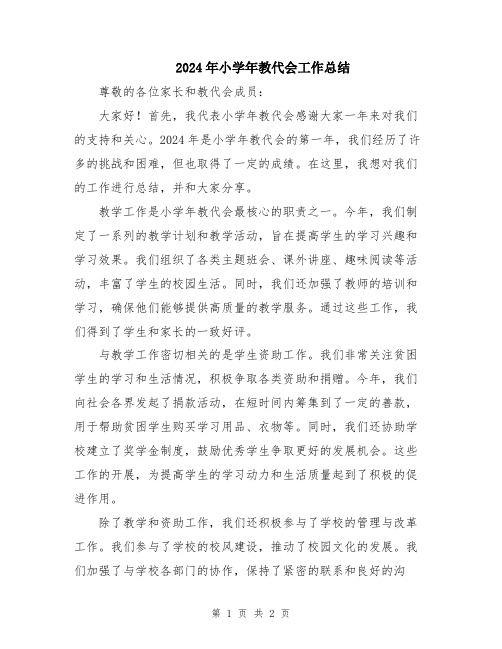 2024年小学年教代会工作总结

尊敬的各位家长和教代会成员:

大家好！首先，我代表小学年教代会感谢大家一年来对我们的支持和关心。2024年是小学年教代会的第一年，我们经历了许多的挑战和困难，但也取得了一定的成绩。在这里，我想对我们的工作进行总结，并和大家分享。

教学工作是小学年教代会最核心的职责之一。今年，我们制定了一系列的教学计划和教学活动，旨在提高学生的学习兴趣和学习效果。我们组织了各类主题班会、课外讲座、趣味阅读等活动，丰富了学生的校园生活。同时，我们还加强了教师的培训和学习，确保他们能够提供高质量的教学服务。通过这些工作，我们得到了学生和家长的一致好评。

与教学工作密切相关的是学生资助工作。我们非常关注贫困学生的学习和生活情况，积极争取各类资助和捐赠。今年，我们向社会各界发起了捐款活动，在短时间内筹集到了一定的善款，用于帮助贫困学生购买学习用品、衣物等。同时，我们还协助学校建立了奖学金制度，鼓励优秀学生争取更好的发展机会。这些工作的开展，为提高学生的学习动力和生活质量起到了积极的促进作用。

除了教学和资助工作，我们还积极参与了学校的管理与改革工作。我们参与了学校的校风建设，推动了校园文化的发展。我们加强了与学校各部门的协作，保持了紧密的联系和良好的沟

第 1 页 共 2 页